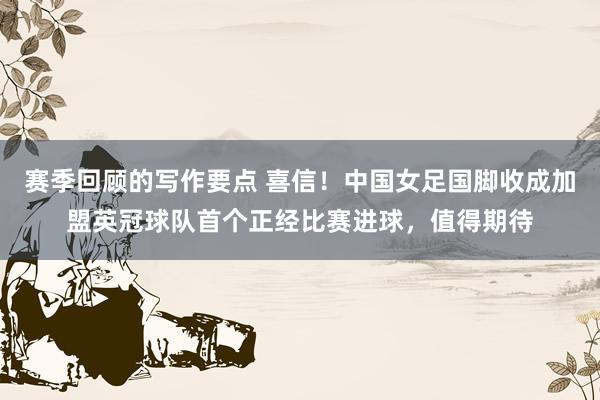 赛季回顾的写作要点 喜信！中国女足国脚收成加盟英冠球队首个正经比赛进球，值得期待